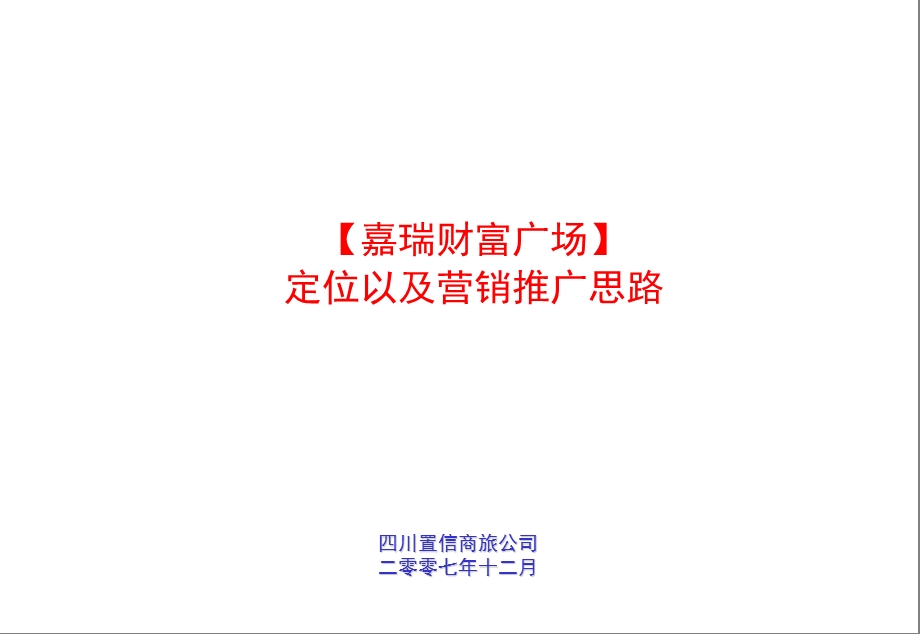 【嘉瑞财富广场】
定位以及营销推广思路

四川置信商旅公司
二零零七年十二月